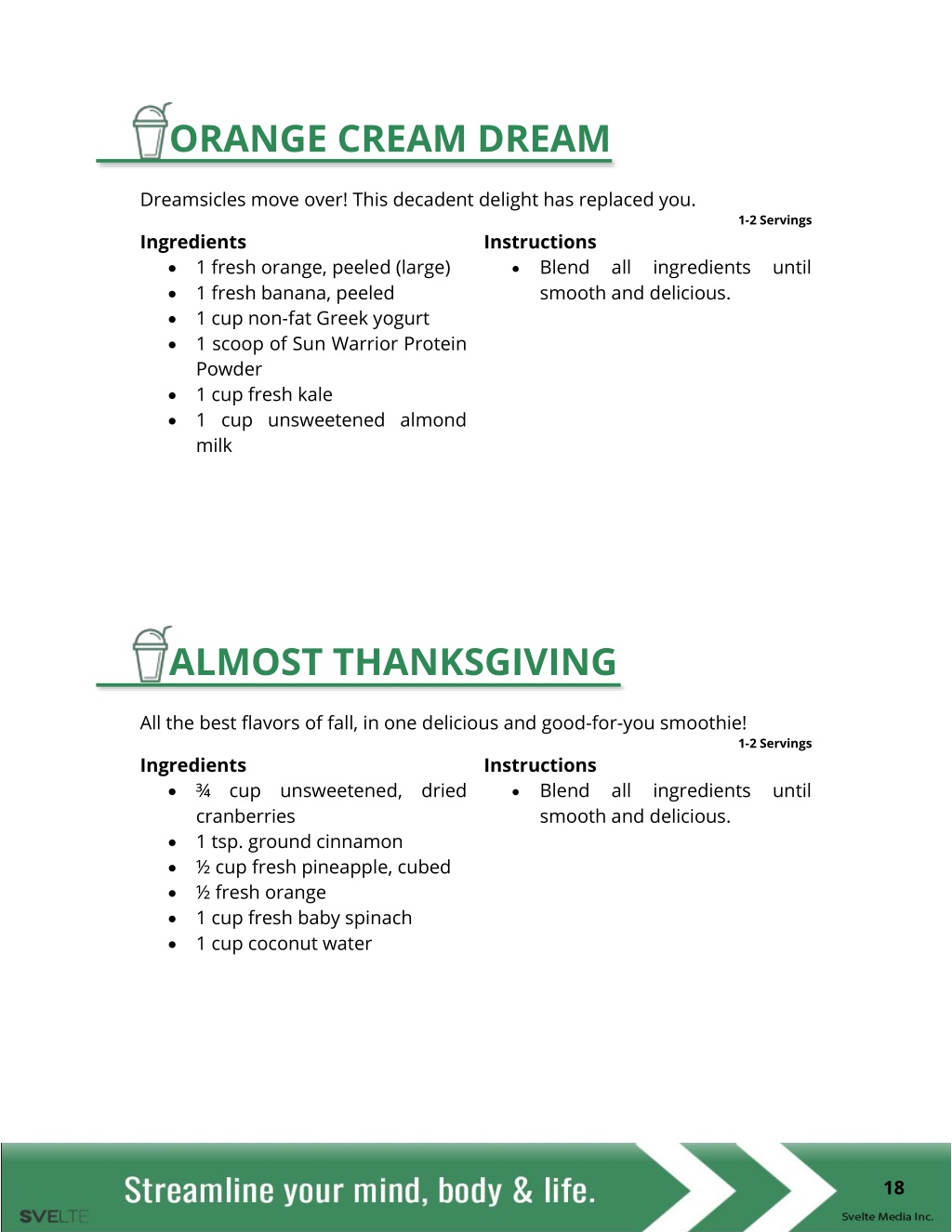 ORANGE CREAM DREAM

Dreamsicles move over! This decadent delight has replaced you.

1-2 Servings

Ingredients
- 1 fresh orange, peeled (large)
- 1 fresh banana, peeled
- 1 cup non-fat Greek yogurt
- 1 scoop of Sun Warrior Protein Powder
- 1 cup fresh kale
- 1 cup unsweetened almond milk

Instructions
- Blend all ingredients until smooth and delicious.

ALMOST THANKSGIVING

All the best flavors of fall, in one delicious and good-for-you smoothie!

1-2 Servings

Ingredients
- ¾ cup unsweetened, dried cranberries
- 1 tsp. ground cinnamon
- ½ cup fresh pineapple, cubed
- ½ fresh orange
- 1 cup fresh baby spinach
- 1 cup coconut water

Instructions
- Blend all ingredients until smooth and delicious.

SVELTE

Streamline your mind, body & life.

18

Svelte Media Inc.